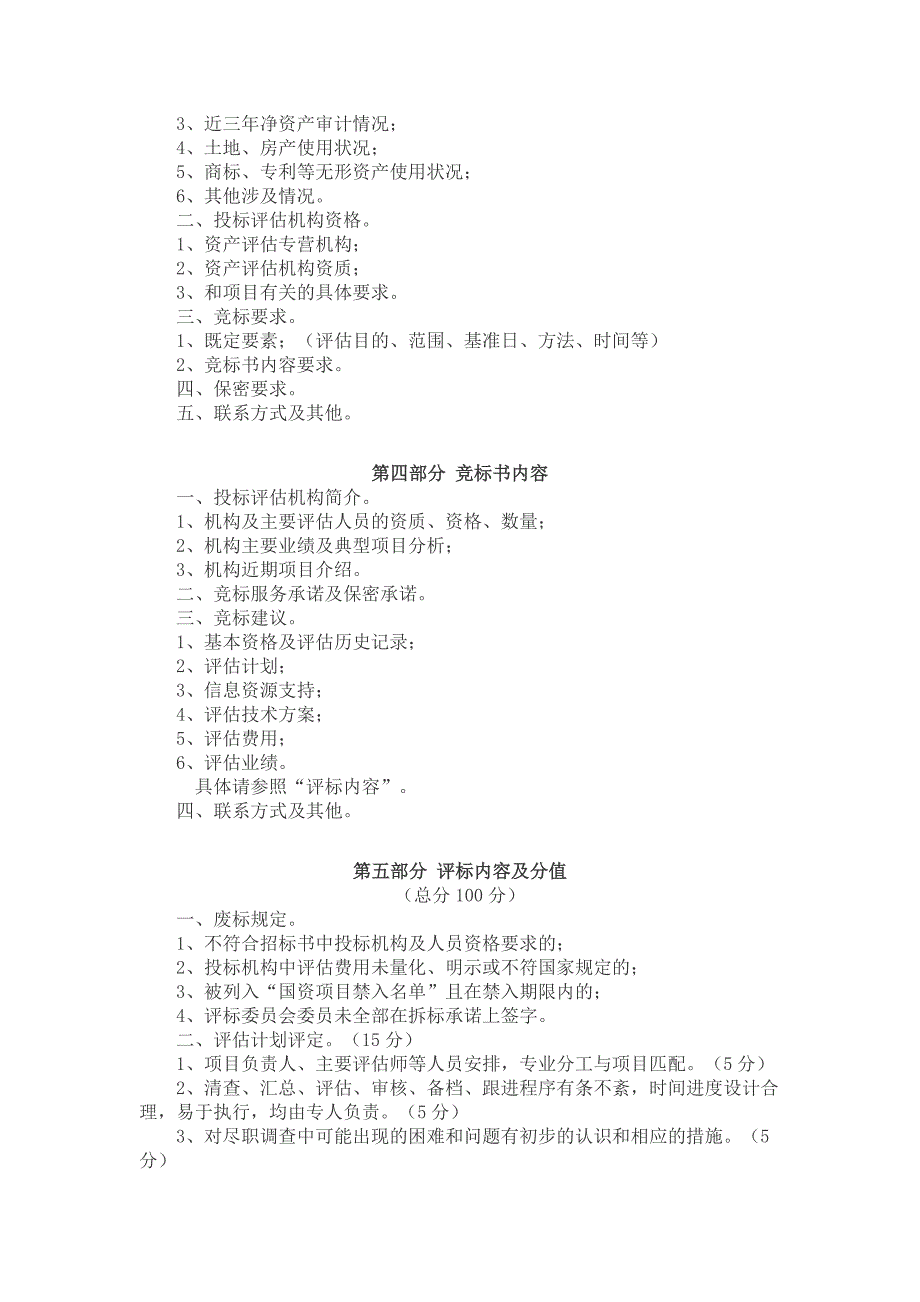 3、近三年净资产审计情况；
4、土地、房产使用状况；
5、商标、专利等无形资产使用状况；
6、其他涉及情况。
二、投标评估机构资格。
1、资产评估专营机构；
2、资产评估机构资质；
3、和项目有关的具体要求。
三、竞标要求。
1、既定要素；（评估目的、范围、基准日、方法、时间等）
2、竞标书内容要求。
四、保密要求。
五、联系方式及其他。

第四部分 竞标书内容

一、投标评估机构简介。
1、机构及主要评估人员的资质、资格、数量；
2、机构主要业绩及典型项目分析；
3、机构近期项目介绍。
二、竞标服务承诺及保密承诺。
三、竞标建议。
1、基本资格及评估历史记录；
2、评估计划；
3、信息资源支持；
4、评估技术方案；
5、评估费用；
6、评估业绩。
具体请参照“评标内容”。
四、联系方式及其他。

第五部分 评标内容及分值
（总分 100 分）

一、废标规定。
1、不符合招标书中投标机构及人员资格要求的；
2、投标机构中评估费用未量化、明示或不符国家规定的；
3、被列入“国资项目禁入名单”且在禁入期限内的；
4、评标委员会委员未全部在拆标承诺上签字。
二、评估计划评定。（15 分）
1、项目负责人、主要评估师等人员安排，专业分工与项目匹配。（5 分）
2、清查、汇总、评估、审核、备档、跟进程序有条不紊，时间进度设计合理，易于执行，均由专人负责。（5 分）
3、对尽职调查中可能出现的困难和问题有初步的认识和相应的措施。（5 分）